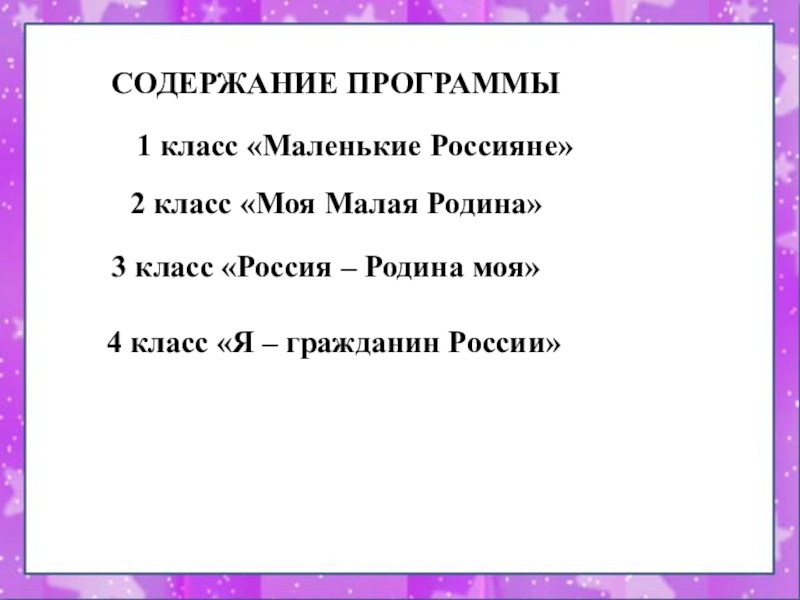 СОДЕРЖАНИЕ ПРОГРАММЫ

1 класс «Маленькие Россияне»

2 класс «Моя Малая Родина»

3 класс «Россия – Родина моя»

4 класс «Я – гражданин России»